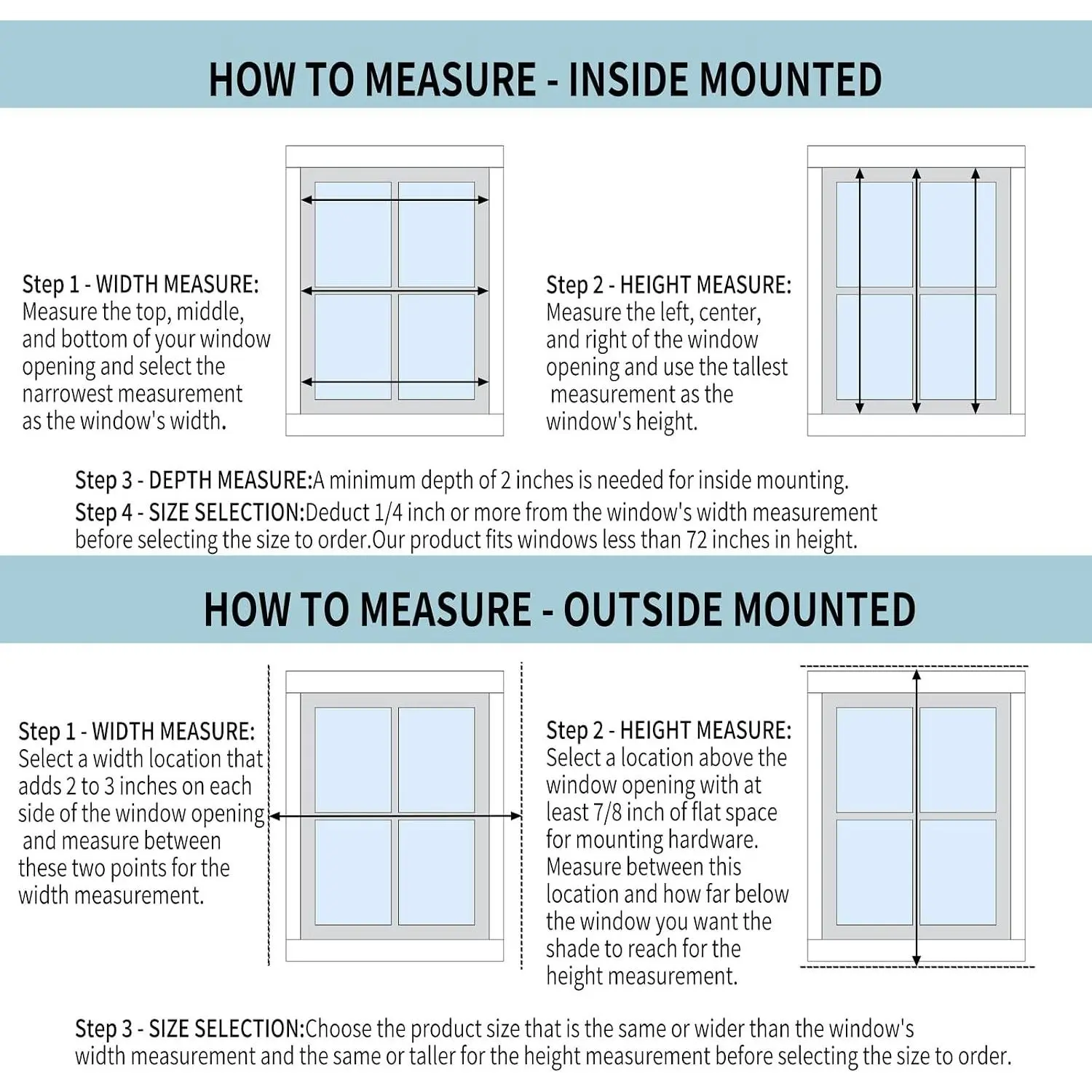 HOW TO MEASURE - INSIDE MOUNTED

Step 1 - WIDTH MEASURE:
Measure the top, middle, and bottom of your window opening and select the narrowest measurement as the window's width.

Step 2 - HEIGHT MEASURE:
Measure the left, center, and right of the window opening and use the tallest measurement as the window's height.

Step 3 - DEPTH MEASURE:A minimum depth of 2 inches is needed for inside mounting.
Step 4 - SIZE SELECTION:Deduct 1/4 inch or more from the window's width measurement before selecting the size to order.Our product fits windows less than 72 inches in height.

HOW TO MEASURE - OUTSIDE MOUNTED

Step 1 - WIDTH MEASURE:
Select a width location that adds 2 to 3 inches on each side of the window opening and measure between these two points for the width measurement.

Step 2 - HEIGHT MEASURE:
Select a location above the window opening with at least 7/8 inch of flat space for mounting hardware. Measure between this location and how far below the window you want the shade to reach for the height measurement.

Step 3 - SIZE SELECTION:Choose the product size that is the same or wider than the window's width measurement and the same or taller for the height measurement before selecting the size to order.